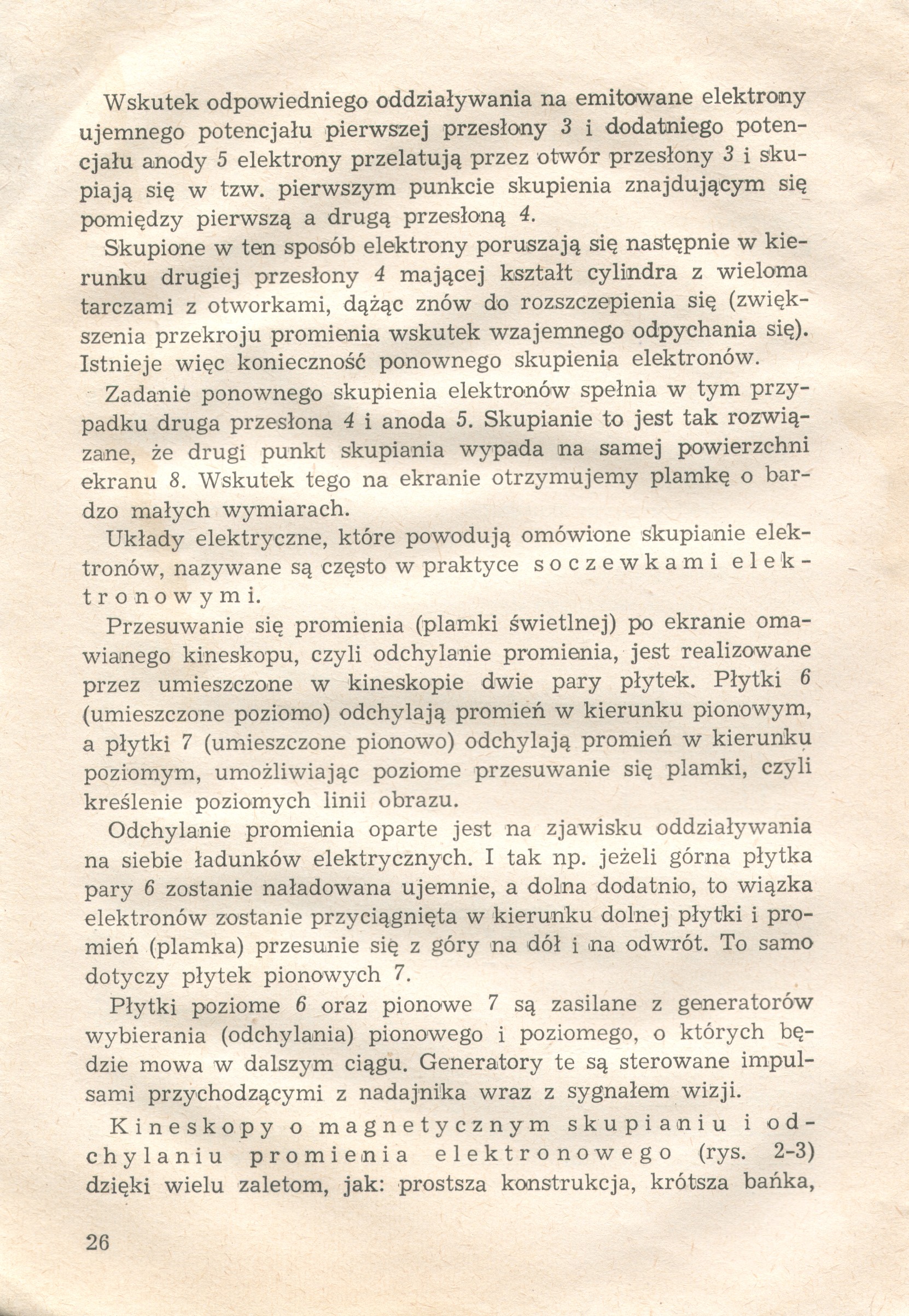 Wskutek odpowiedniego oddziaływania na emitowane elektrony ujemnego potencjału pierwszej przesłony 3 i dodatniego potencjału anody 5 elektrony przelatują przez otwór przesłony 3 i skupiają się w tzw. pierwszym punkcie skupienia znajdującym się pomiędzy pierwszą a drugą przesłoną 4.

Skupione w ten sposób elektrony poruszają się następnie w kierunku drugiej przesłony 4 mającej kształt cylindra z wieloma tarczami z otworkami, dążąc znów do rozszczepienia się (zwiększenia przekroju promienia wskutek wzajemnego odpychania się). Istnieje więc konieczność ponownego skupienia elektronów.

Zadanie ponownego skupienia elektronów spełnia w tym przypadku druga przesłona 4 i anoda 5. Skupianie to jest tak rozwiązane, że drugi punkt skupiania wypada na samej powierzchni ekranu 8. Wskutek tego na ekranie otrzymujemy plamkę o bardzo małych wymiarach.

Układy elektryczne, które powodują omówione skupianie elektronów, nazywane są często w praktyce soczewkami elektronowymi.

Przesuwanie się promienia (plamki świetlnej) po ekranie omawianego kineskopu, czyli odchylanie promienia, jest realizowane przez umieszczone w kineskopie dwie pary płytek. Płytki 6 (umieszczone poziomo) odchylają promień w kierunku pionowym, a płytki 7 (umieszczone pionowo) odchylają promień w kierunku poziomym, umożliwiając poziome przesuwanie się plamki, czyli kreślenie poziomych linii obrazu.

Odchylanie promienia oparte jest na zjawisku oddziaływania na siebie ładunków elektrycznych. I tak np. jeżeli górna płytka pary 6 zostanie naładowana ujemnie, a dolna dodatnio, to wiązka elektronów zostanie przyciągnięta w kierunku dolnej płytki i promień (plamka) przesunie się z góry na dół i na odwrót. To samo dotyczy płytek pionowych 7.

Płytki poziome 6 oraz pionowe 7 są zasilane z generatorów wybierania (odchylania) pionowego i poziomego, o których będzie mowa w dalszym ciągu. Generatory te są sterowane impulsami przychodzącymi z nadajnika wraz z sygnałem wizji.

Kineskopy o magnetycznym skupianiu i odchylaniu promienia elektronowego (rys. 2-3) dzięki wielu zaletom, jak: prostsza konstrukcja, krótsza bańka,

26